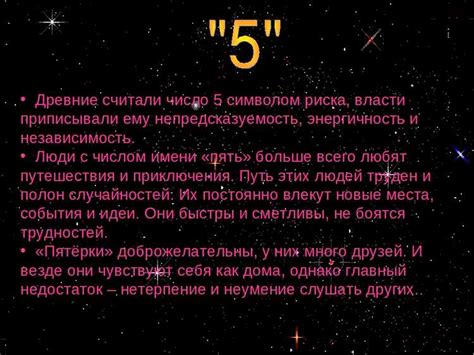 "5"

• Древние считали число 5 символом риска, власти приписывали ему непредсказуемость, энергичность и независимость.
• Люди с числом имени «пять» больше всего любят путешествия и приключения. Путь этих людей труден и полон случайностей. Их постоянно влекут новые места, события и идеи. Они быстры и сметливы, не боятся трудностей.
• «Пятёрки» доброжелательны, у них много друзей. И везде они чувствуют себя как дома, однако главный недостаток – нетерпение и неумение слушать других.